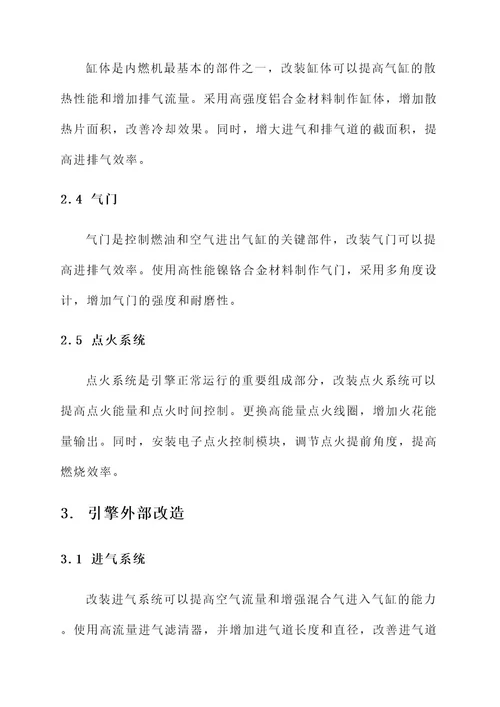 缸体是内燃机最基本的部件之一，改装缸体可以提高气缸的散热性能和增加排气流量。采用高强度铝合金材料制作缸体，增加散热片面积，改善冷却效果。同时，增大进气和排气道的截面积，提高进排气效率。

2.4 气门

气门是控制燃油和空气进出气缸的关键部件，改装气门可以提高进排气效率。使用高性能镍铬合金材料制作气门，采用多角度设计，增加气门的强度和耐磨性。

2.5 点火系统

点火系统是引擎正常运行的重要组成部分，改装点火系统可以提高点火能量和点火时间控制。更换高能量点火线圈，增加火花能量输出。同时，安装电子点火控制模块，调节点火提前角度，提高燃烧效率。

3. 引擎外部改造

3.1 进气系统

改装进气系统可以提高空气流量和增强混合气进入气缸的能力。使用高流量进气滤清器，并增加进气道长度和直径，改善进气道